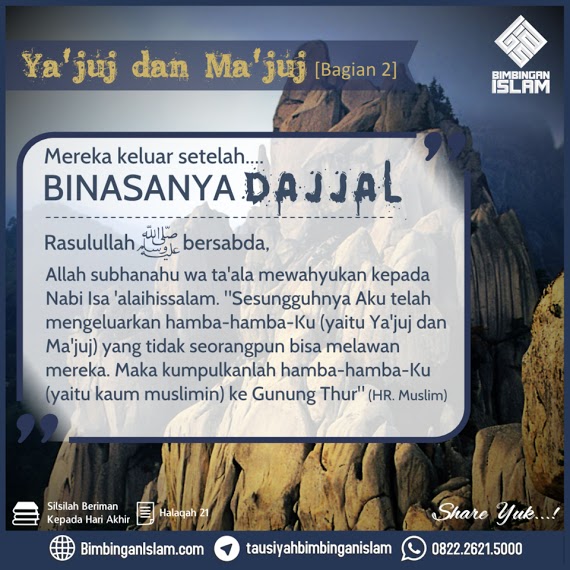 Ya'juj dan Ma'juj [Bagian 2]

BIMBINGAN ISLAM

Mereka keluar setelah....

BINASANYA DAJJAL

Rasulullah ﷺ bersabda,

Allah subhanahu wa ta'ala mewahyukan kepada Nabi Isa 'alaihissalam. "Sesungguhnya Aku telah mengeluarkan hamba-hamba-Ku (yaitu Ya'juj dan Ma'juj) yang tidak seorangpun bisa melawan mereka. Maka kumpulkanlah hamba-hamba-Ku (yaitu kaum muslimin) ke Gunung Thur" (HR. Muslim)

Silsilah Beriman Kepada Hari Akhir

Halaqah 21

Share Yuk...!

BimbinganIslam.com tausiyahbimbinganislam 0822.2621.5000